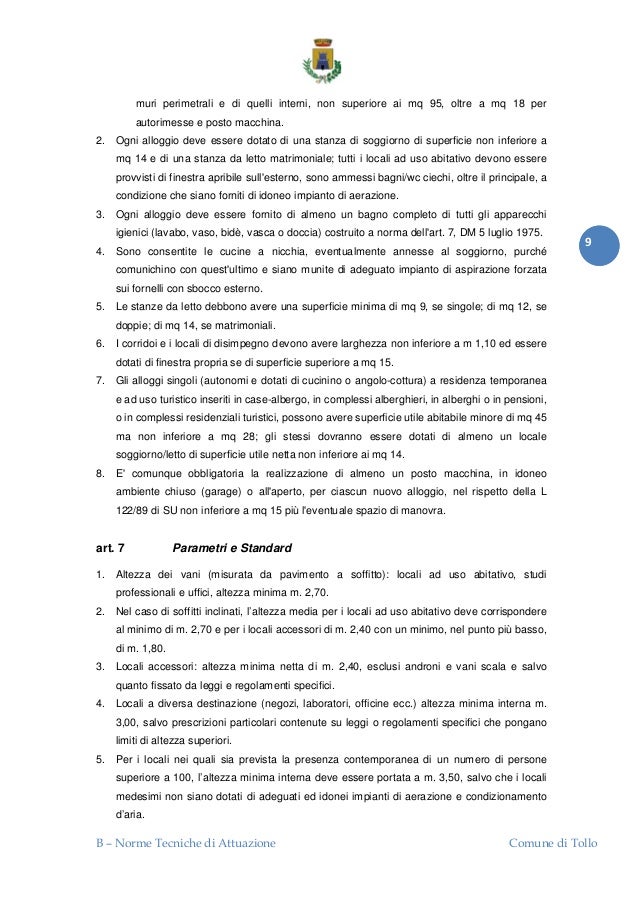 muri perimetrali e di quelli interni, non superiore ai mq 95, oltre a mq 18 per autorimesse e posto macchina.

2. Ogni alloggio deve essere dotato di una stanza di soggiorno di superficie non inferiore a mq 14 e di una stanza da letto matrimoniale; tutti i locali ad uso abitativo devono essere provvisti di finestra apribile sull'esterno, sono ammessi bagni/wc ciechi, oltre il principale, a condizione che siano forniti di idoneo impianto di aerazione.

3. Ogni alloggio deve essere fornito di almeno un bagno completo di tutti gli apparecchi igienici (lavabo, vaso, bidè, vasca o doccia) costruito a norma dell'art. 7, DM 5 luglio 1975.

9

4. Sono consentite le cucine a nicchia, eventualmente annesse al soggiorno, purché comunichino con quest'ultimo e siano munite di adeguato impianto di aspirazione forzata sui fornelli con sbocco esterno.

5. Le stanze da letto debbono avere una superficie minima di mq 9, se singole; di mq 12, se doppie; di mq 14, se matrimoniali.

6. I corridoi e i locali di disimpegno devono avere larghezza non inferiore a m 1,10 ed essere dotati di finestra propria se di superficie superiore a mq 15.

7. Gli alloggi singoli (autonomi e dotati di cucinino o angolo-cottura) a residenza temporanea e ad uso turistico inseriti in case-albergo, in complessi alberghieri, in alberghi o in pensioni, o in complessi residenziali turistici, possono avere superficie utile abitabile minore di mq 45 ma non inferiore a mq 28; gli stessi dovranno essere dotati di almeno un locale soggiorno/letto di superficie utile netta non inferiore ai mq 14.

8. E' comunque obbligatoria la realizzazione di almeno un posto macchina, in idoneo ambiente chiuso (garage) o all'aperto, per ciascun nuovo alloggio, nel rispetto della L 122/89 di SU non inferiore a mq 15 più l'eventuale spazio di manovra.

art. 7 Parametri e Standard

1. Altezza dei vani (misurata da pavimento a soffitto): locali ad uso abitativo, studi professionali e uffici, altezza minima m. 2,70.

2. Nel caso di soffitti inclinati, l'altezza media per i locali ad uso abitativo deve corrispondere al minimo di m. 2,70 e per i locali accessori di m. 2,40 con un minimo, nel punto più basso, di m. 1,80.

3. Locali accessori: altezza minima netta di m. 2,40, esclusi androni e vani scala e salvo quanto fissato da leggi e regolamenti specifici.

4. Locali a diversa destinazione (negozi, laboratori, officine ecc.) altezza minima interna m. 3,00, salvo prescrizioni particolari contenute su leggi o regolamenti specifici che pongano limiti di altezza superiori.

5. Per i locali nei quali sia prevista la presenza contemporanea di un numero di persone superiore a 100, l'altezza minima interna deve essere portata a m. 3,50, salvo che i locali medesimi non siano dotati di adeguati ed idonei impianti di aerazione e condizionamento d'aria.

B – Norme Tecniche di Attuazione Comune di Tollo